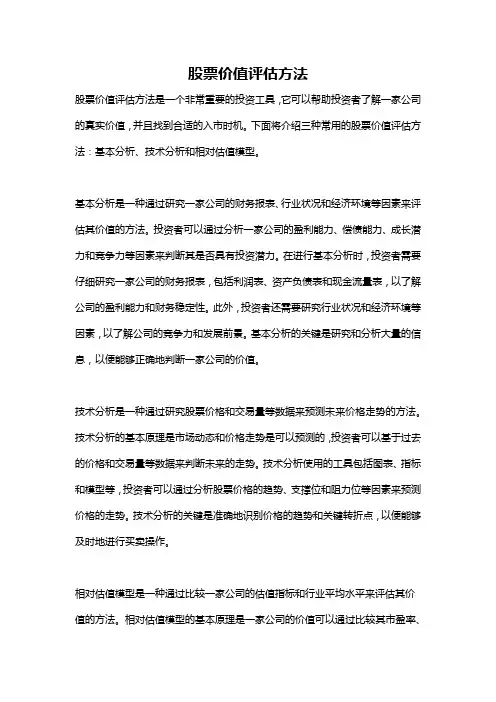 股票价值评估方法

股票价值评估方法是一个非常重要的投资工具，它可以帮助投资者了解一家公司的真实价值，并且找到合适的入市时机。下面将介绍三种常用的股票价值评估方法：基本分析、技术分析和相对估值模型。

基本分析是一种通过研究一家公司的财务报表、行业状况和经济环境等因素来评估其价值的方法。投资者可以通过分析一家公司的盈利能力、偿债能力、成长潜力和竞争力等因素来判断其是否具有投资潜力。在进行基本分析时，投资者需要仔细研究一家公司的财务报表，包括利润表、资产负债表和现金流量表，以了解公司的盈利能力和财务稳定性。此外，投资者还需要研究行业状况和经济环境等因素，以了解公司的竞争力和发展前景。基本分析的关键是研究和分析大量的信息，以便能够正确地判断一家公司的价值。

技术分析是一种通过研究股票价格和交易量等数据来预测未来价格走势的方法。技术分析的基本原理是市场动态和价格走势是可以预测的，投资者可以基于过去的价格和交易量等数据来判断未来的走势。技术分析使用的工具包括图表、指标和模型等，投资者可以通过分析股票价格的趋势、支撑位和阻力位等因素来预测价格的走势。技术分析的关键是准确地识别价格的趋势和关键转折点，以便能够及时地进行买卖操作。

相对估值模型是一种通过比较一家公司的估值指标和行业平均水平来评估其价值的方法。相对估值模型的基本原理是一家公司的价值可以通过比较其市盈率、